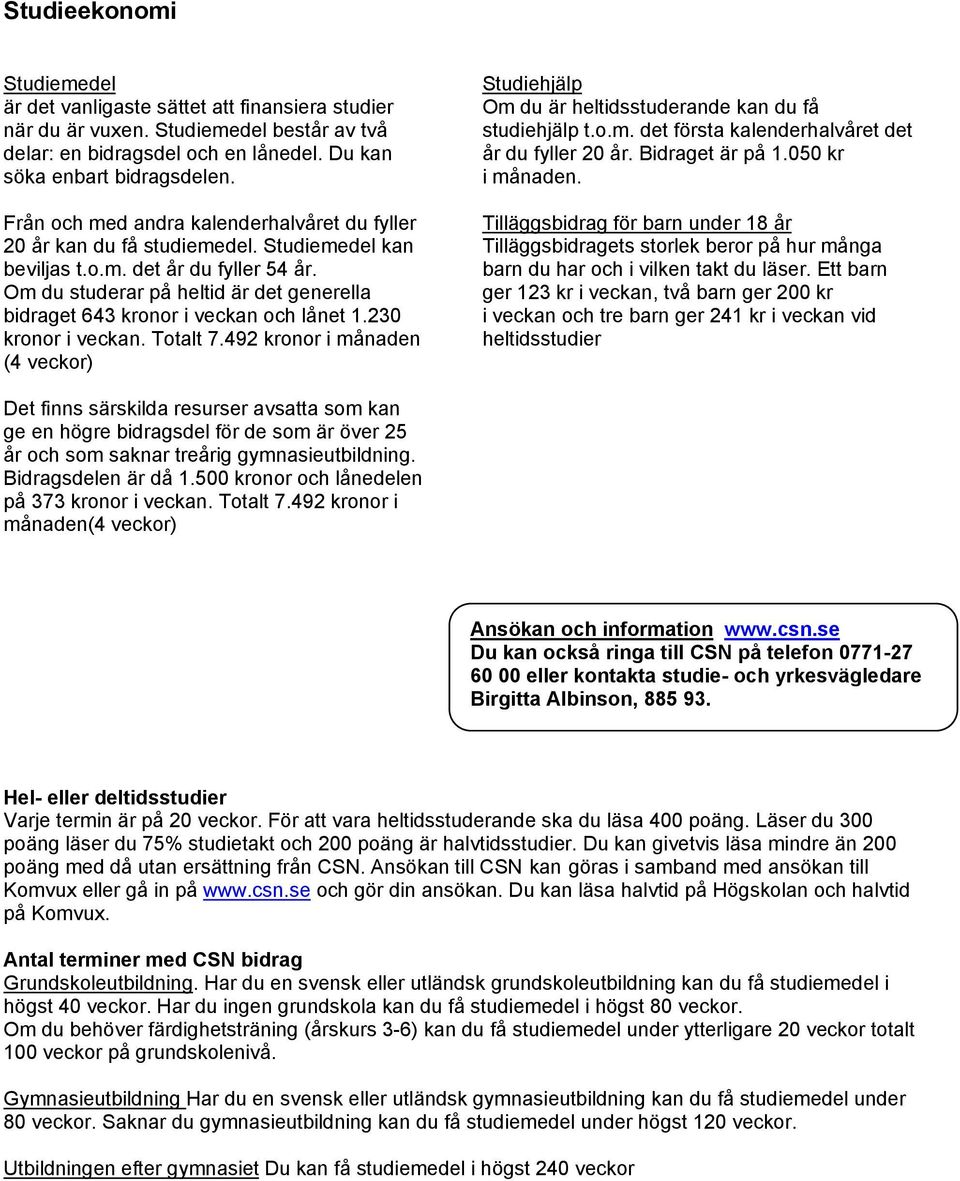 Studieekonomi

Studiemedel
är det vanligaste sättet att finansiera studier när du är vuxen. Studiemedel består av två delar: en bidragsdel och en lånedel. Du kan söka enbart bidragsdelen.

Från och med andra kalenderhalvåret du fyller 20 år kan du få studiemedel. Studiemedel kan beviljas t.o.m. det år du fyller 54 år.
Om du studerar på heltid är det generella bidraget 643 kronor i veckan och lånet 1.230 kronor i veckan. Totalt 7.492 kronor i månaden (4 veckor)

Det finns särskilda resurser avsatta som kan ge en högre bidragsdel för de som är över 25 år och som saknar treårig gymnasieutbildning. Bidragsdelen är då 1.500 kronor och lånedelen på 373 kronor i veckan. Totalt 7.492 kronor i månaden(4 veckor)

Studiehjälp
Om du är heltidsstuderande kan du få studiehjälp t.o.m. det första kalenderhalvåret det år du fyller 20 år. Bidraget är på 1.050 kr i månaden.

Tilläggsbidrag för barn under 18 år
Tilläggsbidragets storlek beror på hur många barn du har och i vilken takt du läser. Ett barn ger 123 kr i veckan, två barn ger 200 kr i veckan och tre barn ger 241 kr i veckan vid heltidsstudier

Ansökan och information www.csn.se
Du kan också ringa till CSN på telefon 0771-27 60 00 eller kontakta studie- och yrkesvägledare Birgitta Albinson, 885 93.

Hel- eller deltidsstudier
Varje termin är på 20 veckor. För att vara heltidsstuderande ska du läsa 400 poäng. Läser du 300 poäng läser du 75% studietakt och 200 poäng är halvtidsstudier. Du kan givetvis läsa mindre än 200 poäng med då utan ersättning från CSN. Ansökan till CSN kan göras i samband med ansökan till Komvux eller gå in på www.csn.se och gör din ansökan. Du kan läsa halvtid på Högskolan och halvtid på Komvux.

Antal terminer med CSN bidrag
Grundskoleutbildning. Har du en svensk eller utländsk grundskoleutbildning kan du få studiemedel i högst 40 veckor. Har du ingen grundskola kan du få studiemedel i högst 80 veckor.
Om du behöver färdighetsträning (årskurs 3-6) kan du få studiemedel under ytterligare 20 veckor totalt 100 veckor på grundskolenivå.

Gymnasieutbildning Har du en svensk eller utländsk gymnasieutbildning kan du få studiemedel under 80 veckor. Saknar du gymnasieutbildning kan du få studiemedel under högst 120 veckor.

Utbildningen efter gymnasiet Du kan få studiemedel i högst 240 veckor